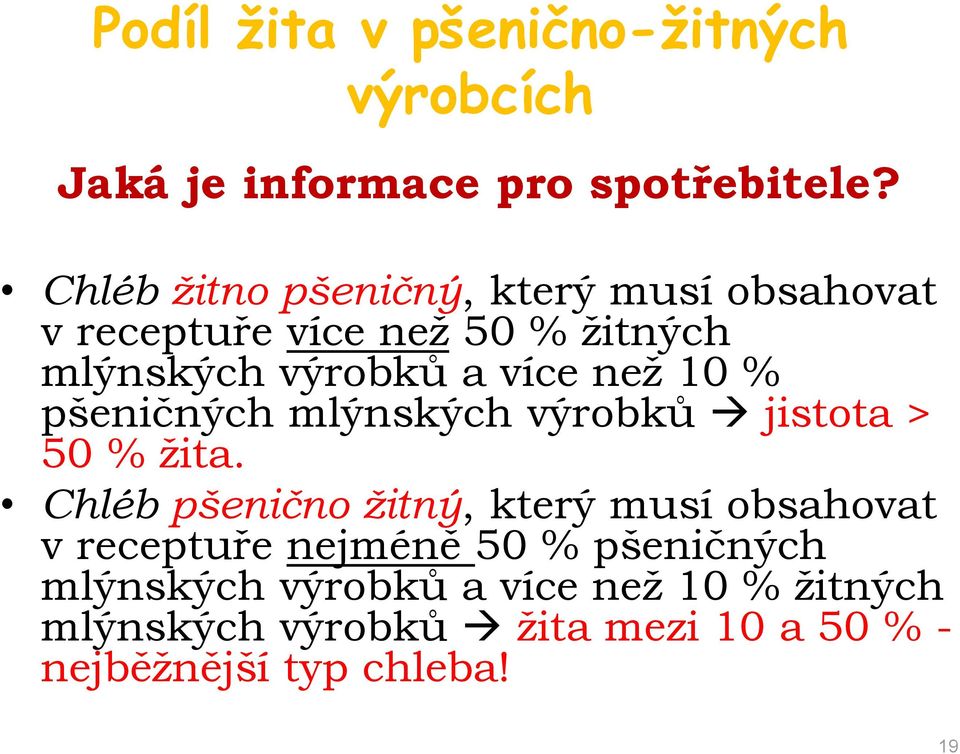 Podíl žita v pšenično-žitných výrobcích

Jaká je informace pro spotřebitele?

• Chléb žitno pšeničný, který musí obsahovat v receptuře více než 50 % žitných mlýnských výrobků a více než 10 % pšeničných mlýnských výrobků → jistota > 50 % žita.
• Chléb pšenično žitný, který musí obsahovat v receptuře nejméně 50 % pšeničných mlýnských výrobků a více než 10 % žitných mlýnských výrobků → žita mezi 10 a 50 % - nejběžnější typ chleba!

19